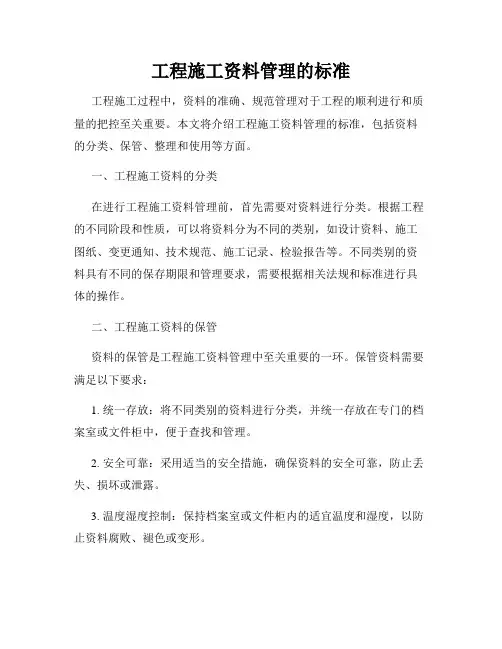 工程施工资料管理的标准

工程施工过程中，资料的准确、规范管理对于工程的顺利进行和质量的把控至关重要。本文将介绍工程施工资料管理的标准，包括资料的分类、保管、整理和使用等方面。

一、工程施工资料的分类

在进行工程施工资料管理前，首先需要对资料进行分类。根据工程的不同阶段和性质，可以将资料分为不同的类别，如设计资料、施工图纸、变更通知、技术规范、施工记录、检验报告等。不同类别的资料具有不同的保存期限和管理要求，需要根据相关法规和标准进行具体的操作。

二、工程施工资料的保管

资料的保管是工程施工资料管理中至关重要的一环。保管资料需要满足以下要求：

1. 统一存放：将不同类别的资料进行分类，并统一存放在专门的档案室或文件柜中，便于查找和管理。

2. 安全可靠：采用适当的安全措施，确保资料的安全可靠，防止丢失、损坏或泄露。

3. 温度湿度控制：保持档案室或文件柜内的适宜温度和湿度，以防止资料腐败、褪色或变形。